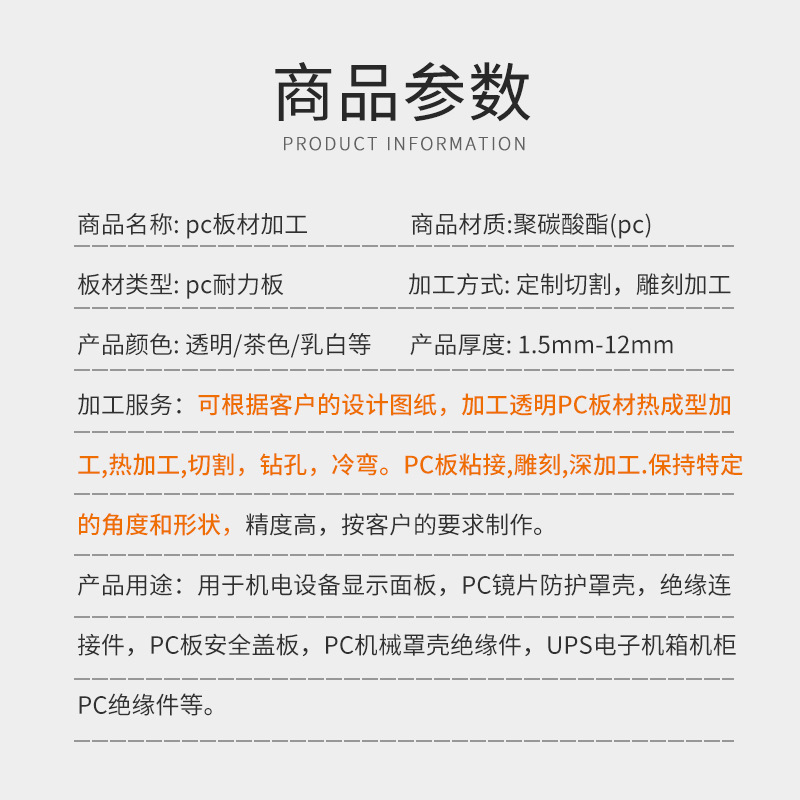 商品参数
PRODUCT INFORMATION

商品名称: pc板材加工
商品材质:聚碳酸酯(pc)

板材类型: pc耐力板
加工方式: 定制切割，雕刻加工

产品颜色: 透明/茶色/乳白等
产品厚度: 1.5mm-12mm

加工服务：可根据客户的设计图纸，加工透明PC板材热成型加工,热加工,切割，钻孔，冷弯。PC板粘接,雕刻,深加工.保持特定的角度和形状，精度高，按客户的要求制作。

产品用途：用于机电设备显示面板，PC镜片防护罩壳，绝缘连接件，PC板安全盖板，PC机械罩壳绝缘件，UPS电子机箱机柜PC绝缘件等。